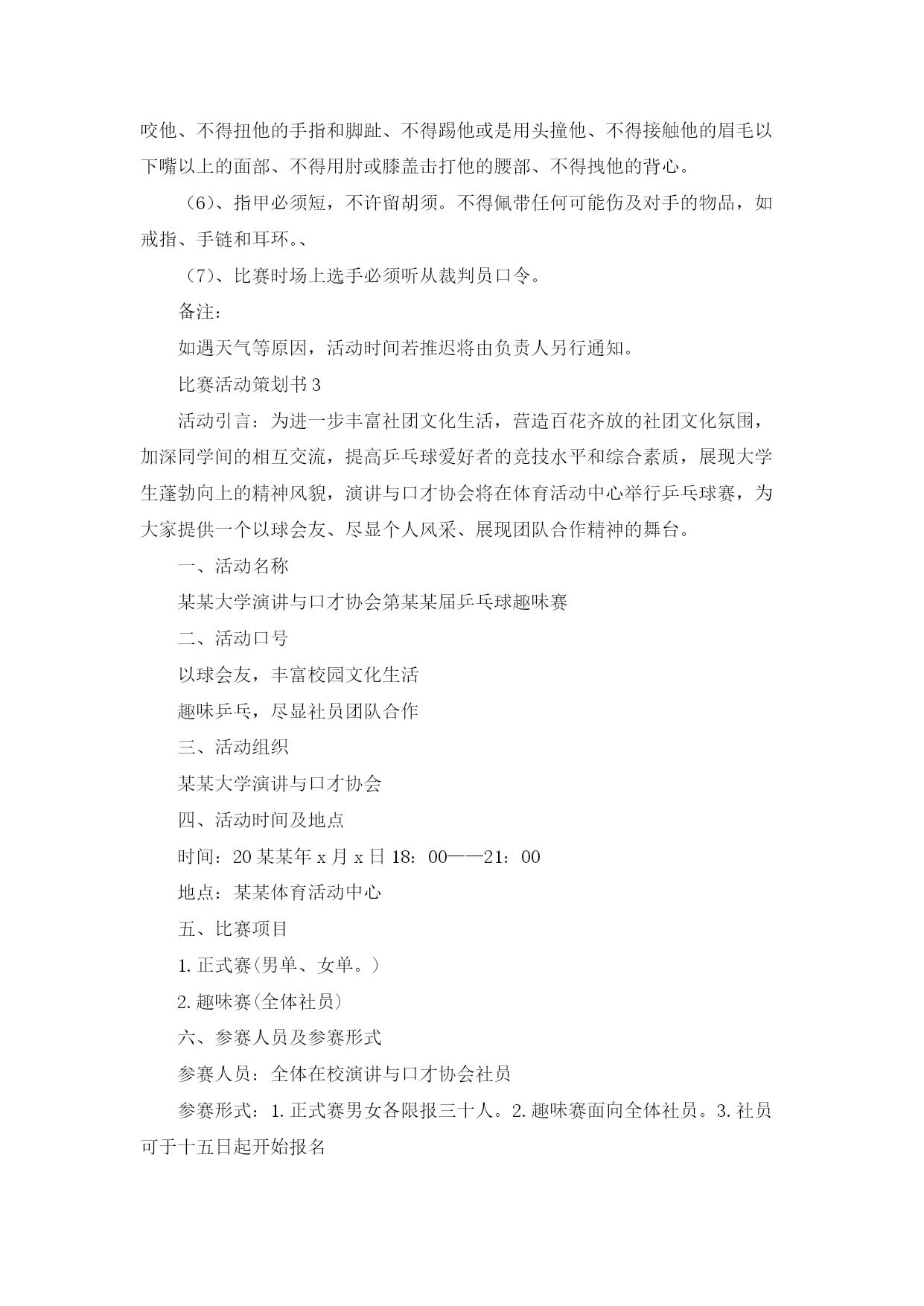 咬他、不得扭他的手指和脚趾、不得踢他或是用头撞他、不得接触他的眉毛以下嘴以上的面部、不得用肘或膝盖击打他的腰部、不得拽他的背心。

（6）、指甲必须短，不许留胡须。不得佩带任何可能伤及对手的物品，如戒指、手链和耳环。、

（7）、比赛时场上选手必须听从裁判员口令。

备注：

如遇天气等原因，活动时间若推迟将由负责人另行通知。

比赛活动策划书3

活动引言：为进一步丰富社团文化生活，营造百花齐放的社团文化氛围，加深同学间的相互交流，提高乒乓球爱好者的竞技水平和综合素质，展现大学生蓬勃向上的精神风貌，演讲与口才协会将在体育活动中心举行乒乓球赛，为大家提供一个以球会友、尽显个人风采、展现团队合作精神的舞台。

一、活动名称

某某大学演讲与口才协会第某某届乒乓球趣味赛

二、活动口号

以球会友，丰富校园文化生活

趣味乒乓，尽显社员团队合作

三、活动组织

某某大学演讲与口才协会

四、活动时间及地点

时间：20某某年x月x日18：00——21：00

地点：某某体育活动中心

五、比赛项目

1.正式赛(男单、女单。)

2.趣味赛(全体社员)

六、参赛人员及参赛形式

参赛人员：全体在校演讲与口才协会社员

参赛形式：1.正式赛男女各限报三十人。2.趣味赛面向全体社员。3.社员可于十五日起开始报名